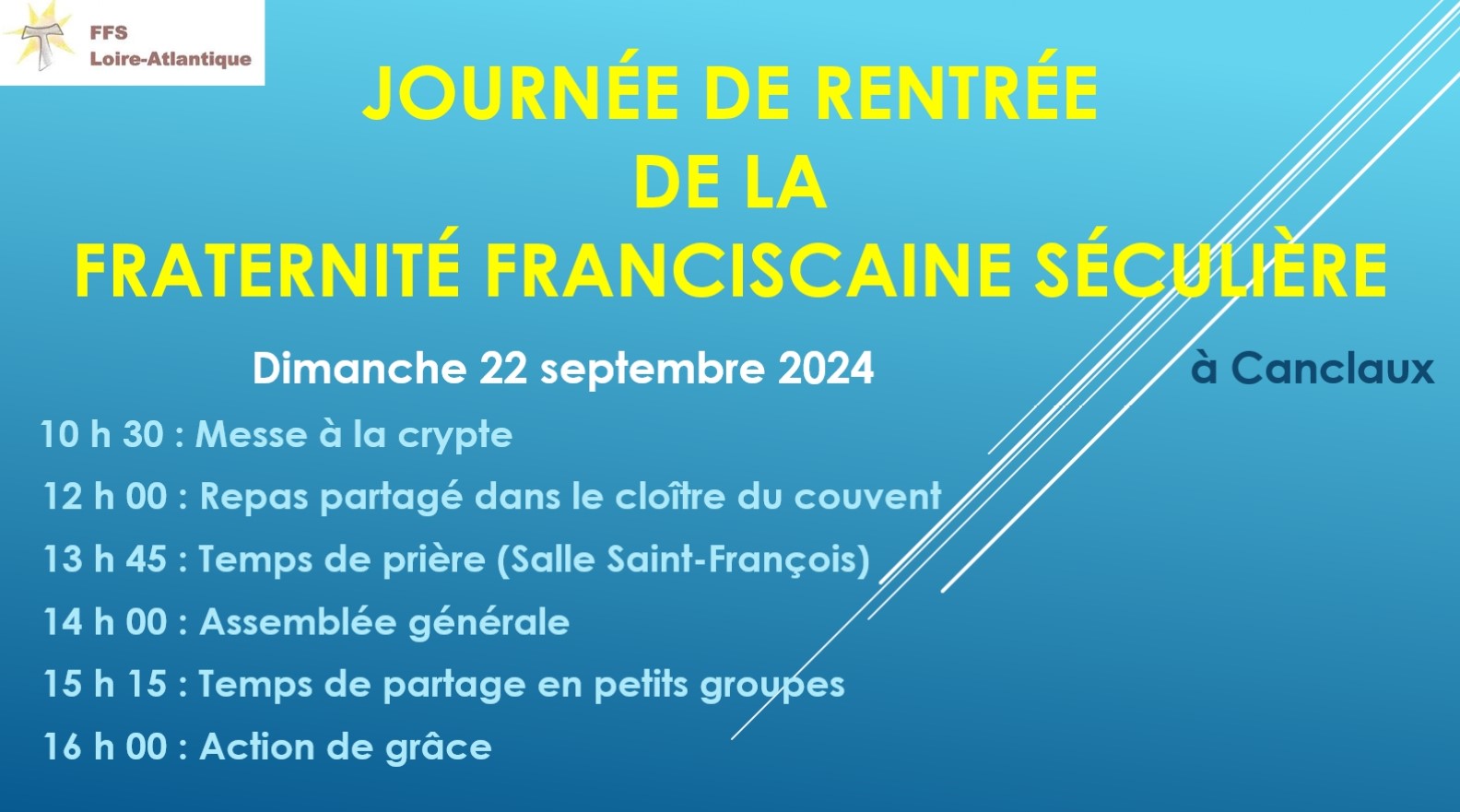 FFS
Loire-Atlantique

JOURNÉE DE RENTRÉE
DE LA
FRATERNITÉ FRANCISCAINE SÉCULIÈRE

Dimanche 22 septembre 2024

à Canclaux

10 h 30 : Messe à la crypte

12 h 00 : Repas partagé dans le cloître du couvent

13 h 45 : Temps de prière (Salle Saint-François)

14 h 00 : Assemblée générale

15 h 15 : Temps de partage en petits groupes

16 h 00 : Action de grâce